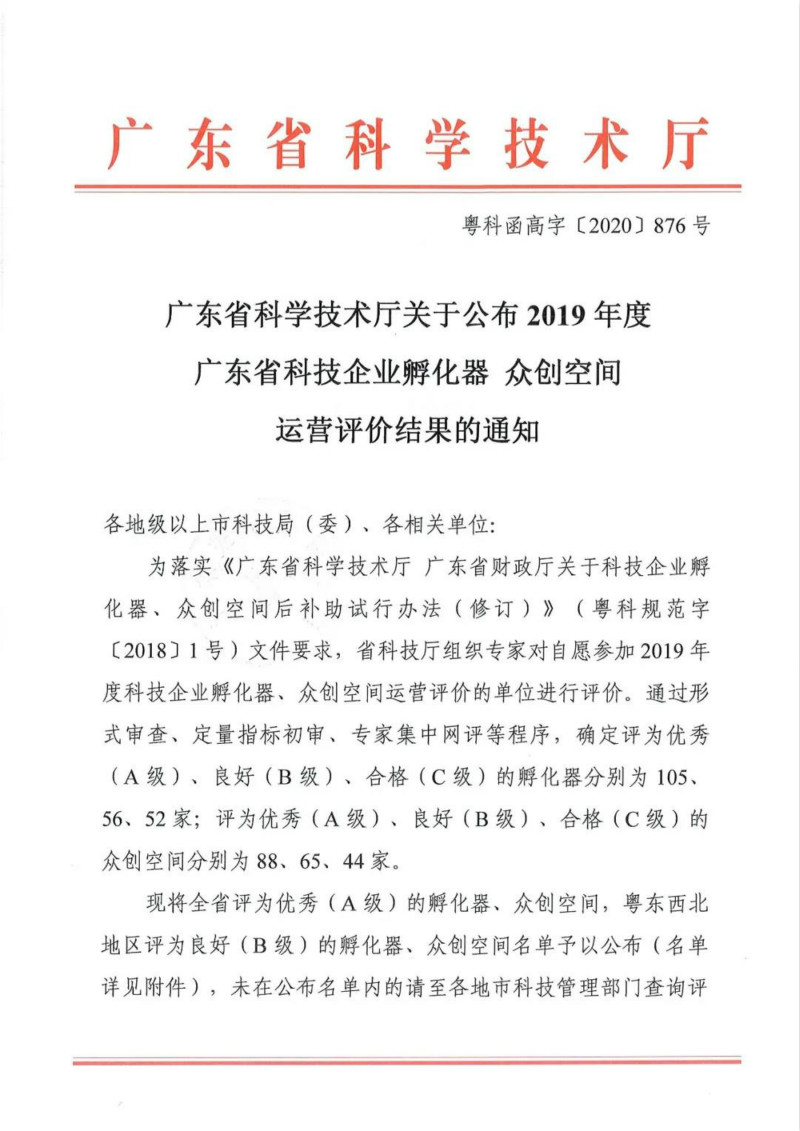 广东省科学技术厅

粤科函高字〔2020〕876号

广东省科学技术厅关于公布2019年度

广东省科技企业孵化器 众创空间

运营评价结果的通知

各地级以上市科技局（委）、各相关单位:

为落实《广东省科学技术厅 广东省财政厅关于科技企业孵化器、众创空间后补助试行办法（修订）》（粤科规范字〔2018〕1号）文件要求，省科技厅组织专家对自愿参加2019年度科技企业孵化器、众创空间运营评价的单位进行评价。通过形式审查、定量指标初审、专家集中网评等程序，确定评为优秀（A级）、良好（B级）、合格（C级）的孵化器分别为105、56、52家；评为优秀（A级）、良好（B级）、合格（C级）的众创空间分别为88、65、44家。

现将全省评为优秀（A级）的孵化器、众创空间，粤东西北地区评为良好（B级）的孵化器、众创空间名单予以公布（名单详见附件），未在公布名单内的请至各地市科技管理部门查询评